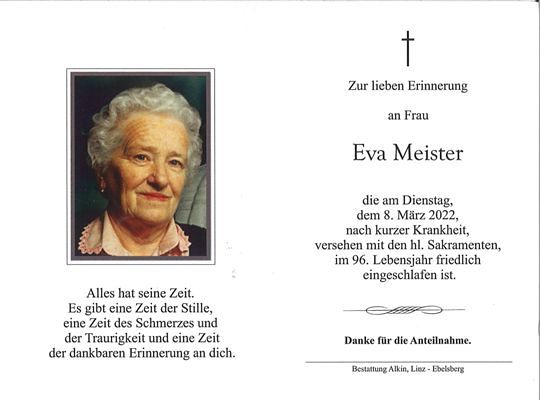 Alles hat seine Zeit.
Es gibt eine Zeit der Stille,
eine Zeit des Schmerzes und
der Traurigkeit und eine Zeit
der dankbaren Erinnerung an dich.

Zur lieben Erinnerung

an Frau

Eva Meister

die am Dienstag,
dem 8. März 2022,
nach kurzer Krankheit,
versehen mit den hl. Sakramenten,
im 96. Lebensjahr friedlich
eingeschlafen ist.

Danke für die Anteilnahme.

Bestattung Alkin, Linz - Ebelsberg